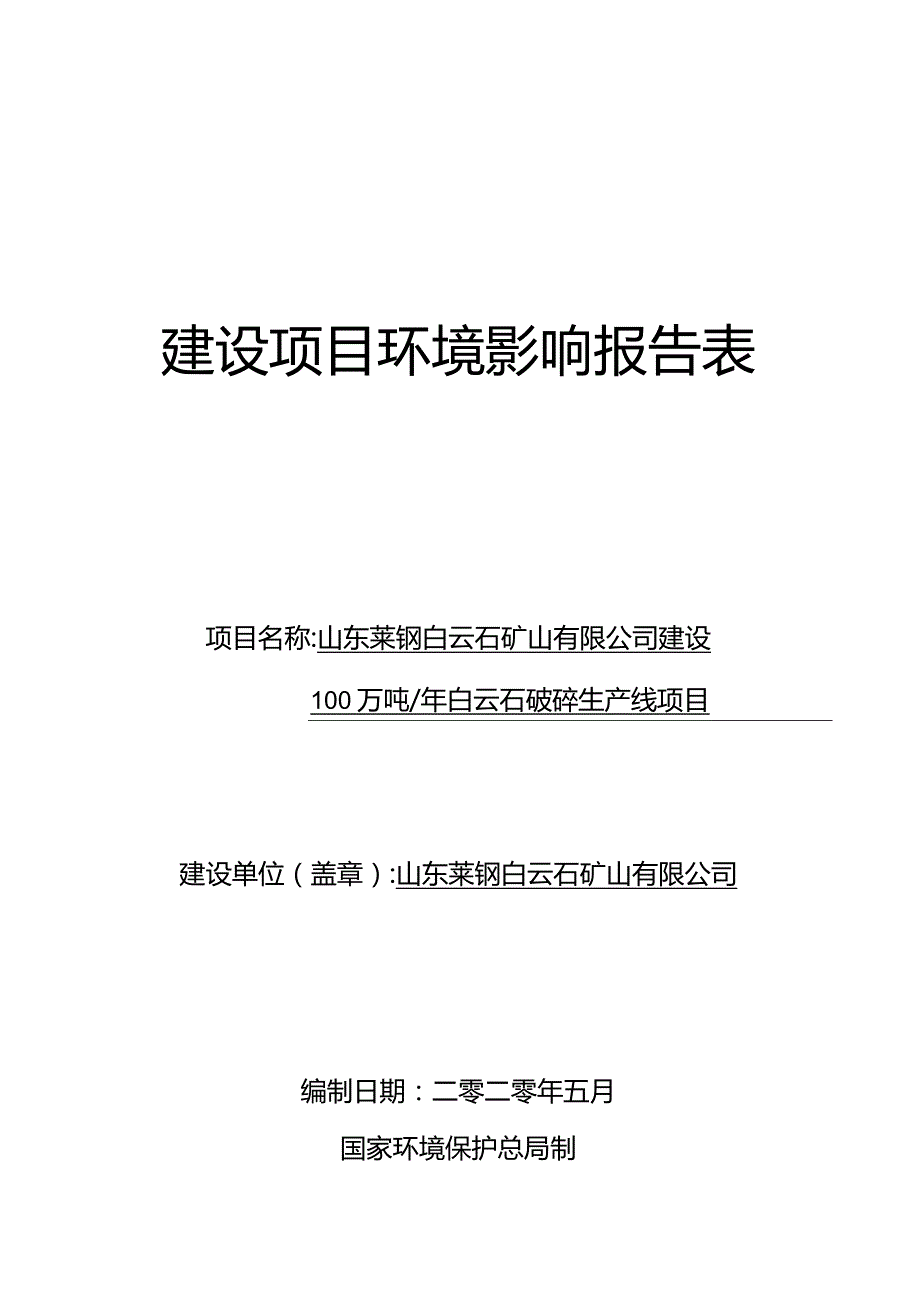 建设项目环境影响报告表

项目名称:山东莱钢白云石矿山有限公司建设100万吨/年白云石破碎生产线项目

建设单位(盖章):山东莱钢白云石矿山有限公司

编制日期：二零二零年五月

国家环境保护总局制